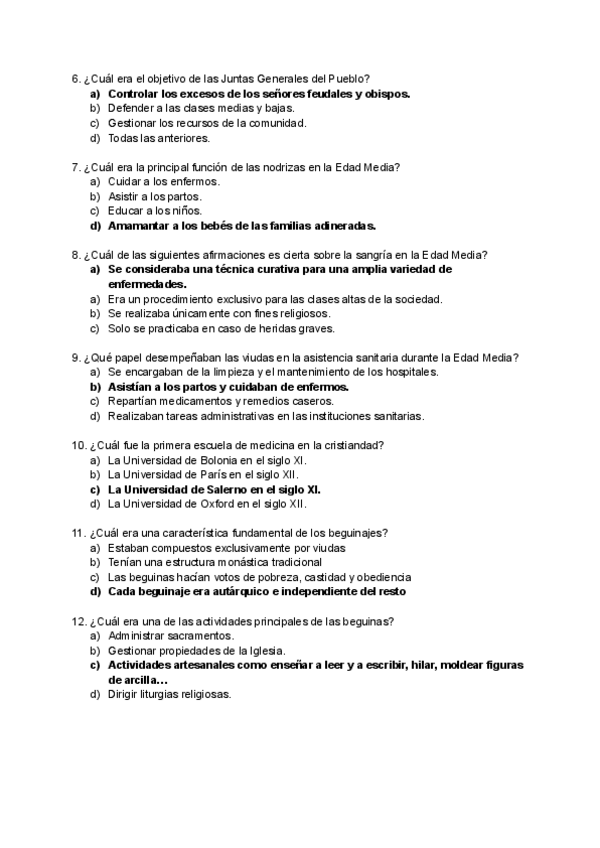 6. ¿Cuál era el objetivo de las Juntas Generales del Pueblo?
a) Controlar los excesos de los señores feudales y obispos.
b) Defender a las clases medias y bajas.
c) Gestionar los recursos de la comunidad.
d) Todas las anteriores.

7. ¿Cuál era la principal función de las nodrizas en la Edad Media?
a) Cuidar a los enfermos.
b) Asistir a los partos.
c) Educar a los niños.
d) Amamantar a los bebés de las familias adineradas.

8. ¿Cuál de las siguientes afirmaciones es cierta sobre la sangría en la Edad Media?
a) Se consideraba una técnica curativa para una amplia variedad de enfermedades.
a) Era un procedimiento exclusivo para las clases altas de la sociedad.
b) Se realizaba únicamente con fines religiosos.
c) Solo se practicaba en caso de heridas graves.

9. ¿Qué papel desempeñaban las viudas en la asistencia sanitaria durante la Edad Media?
a) Se encargaban de la limpieza y el mantenimiento de los hospitales.
b) Asistían a los partos y cuidaban de enfermos.
c) Repartían medicamentos y remedios caseros.
d) Realizaban tareas administrativas en las instituciones sanitarias.

10. ¿Cuál fue la primera escuela de medicina en la cristiandad?
a) La Universidad de Bolonia en el siglo XI.
b) La Universidad de París en el siglo XII.
c) La Universidad de Salerno en el siglo XI.
d) La Universidad de Oxford en el siglo XII.

11. ¿Cuál era una característica fundamental de los beguinajes?
a) Estaban compuestos exclusivamente por viudas
b) Tenían una estructura monástica tradicional
c) Las beguinas hacían votos de pobreza, castidad y obediencia
d) Cada beguinaje era autárquico e independiente del resto

12. ¿Cuál era una de las actividades principales de las beguinas?
a) Administrar sacramentos.
b) Gestionar propiedades de la Iglesia.
c) Actividades artesanales como enseñar a leer y a escribir, hilar, moldear figuras de arcilla…
d) Dirigir liturgias religiosas.